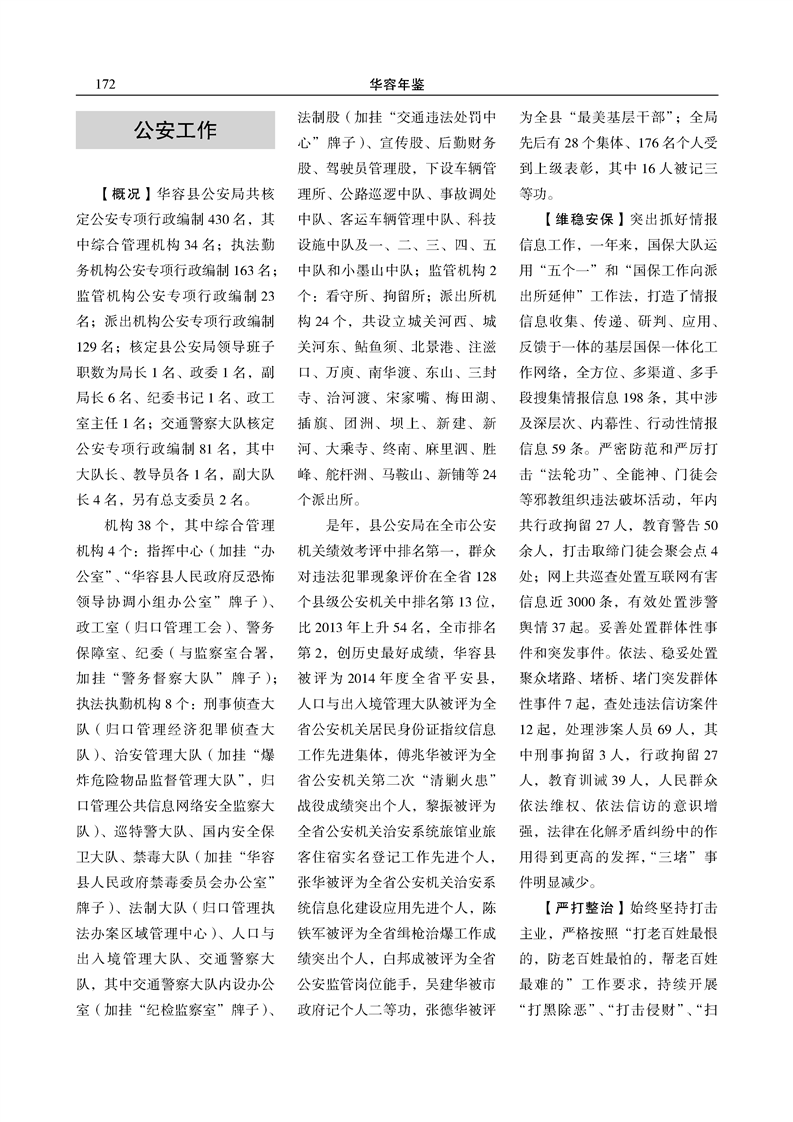 172

华容年鉴

公安工作

【概况】华容县公安局共核定公安专项行政编制430名，其中综合管理机构34名；执法勤务机构公安专项行政编制163名；监管机构公安专项行政编制23名；派出机构公安专项行政编制129名；核定县公安局领导班子职数为局长1名、政委1名，副局长6名、纪委书记1名、政工室主任1名；交通警察大队核定公安专项行政编制81名，其中大队长、教导员各1名，副大队长4名，另有总支委员2名。

机构38个，其中综合管理机构4个：指挥中心（加挂“办公室”、“华容县人民政府反恐怖领导协调小组办公室”牌子）、政工室（归口管理工会）、警务保障室、纪委（与监察室合署，加挂“警务督察大队”牌子）；执法执勤机构8个：刑事侦查大队（归口管理经济犯罪侦查大队）、治安管理大队（加挂“爆炸危险物品监督管理大队”，归口管理公共信息网络安全监察大队）、巡特警大队、国内安全保卫大队、禁毒大队（加挂“华容县人民政府禁毒委员会办公室”牌子）、法制大队（归口管理执法办案区域管理中心）、人口与出入境管理大队、交通警察大队，其中交通警察大队内设办公室（加挂“纪检监察室”牌子）、法制股（加挂“交通违法处罚中心”牌子）、宣传股、后勤财务股、驾驶员管理股，下设车辆管理所、公路巡逻中队、事故调处中队、客运车辆管理中队、科技设施中队及一、二、三、四、五中队和小墨山中队；监管机构2个：看守所、拘留所；派出所机构24个，共设立城关河西、城关河东、鲇鱼须、北景港、注滋口、万庾、南华渡、东山、三封寺、治河渡、宋家嘴、梅田湖、插旗、团洲、坝上、新建、新河、大乘寺、终南、麻里泗、胜峰、舵杆洲、马鞍山、新铺等24个派出所。

是年，县公安局在全市公安机关绩效考评中排名第一，群众对违法犯罪现象评价在全省128个县级公安机关中排名第13位，比2013年上升54名，全市排名第2，创历史最好成绩，华容县被评为2014年度全省平安县，人口与出入境管理大队被评为全省公安机关居民身份证指纹信息工作先进集体，傅兆华被评为全省公安机关第二次“清剿火患”战役成绩突出个人，黎振被评为全省公安机关治安系统旅馆业旅客住宿实名登记工作先进个人，张华被评为全省公安机关治安系统信息化建设应用先进个人，陈铁军被评为全省缉枪治爆工作成绩突出个人，白邦成被评为全省公安监管岗位能手，吴建华被市政府记个人二等功，张德华被评为全县“最美基层干部”；全局先后有28个集体、176名个人受到上级表彰，其中16人被记三等功。

【维稳安保】突出抓好情报信息工作，一年来，国保大队运用“五个一”和“国保工作向派出所延伸”工作法，打造了情报信息收集、传递、研判、应用、反馈于一体的基层国保一体化工作网络，全方位、多渠道、多手段搜集情报信息198条，其中涉及深层次、内幕性、行动性情报信息59条。严密防范和严厉打击“法轮功”、全能神、门徒会等邪教组织违法破坏活动，年内共行政拘留27人，教育警告50余人，打击取缔门徒会聚会点4处；网上共巡查处置互联网有害信息近3000条，有效处置涉警舆情37起。妥善处置群体性事件和突发事件。依法、稳妥处置聚众堵路、堵桥、堵门突发群体性事件7起，查处违法信访案件12起，处理涉案人员69人，其中刑事拘留3人，行政拘留27人，教育训诫39人，人民群众依法维权、依法信访的意识增强，法律在化解矛盾纠纷中的作用得到更高的发挥，“三堵”事件明显减少。

【严打整治】始终坚持打击主业，严格按照“打老百姓最恨的，防老百姓最怕的，帮老百姓最难的”工作要求，持续开展“打黑除恶”、“打击侵财”、“扫